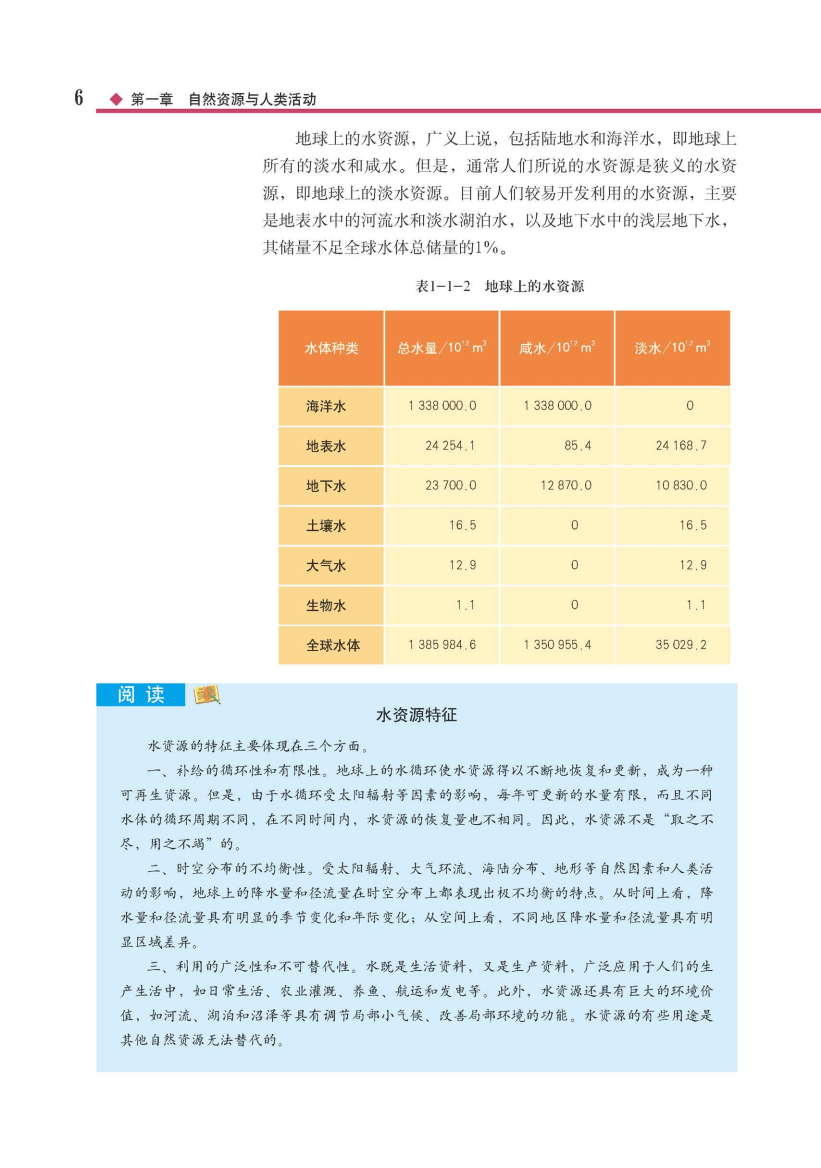 6 ◆ 第一章 自然资源与人类活动

地球上的水资源，广义上说，包括陆地水和海洋水，即地球上所有的淡水和咸水。但是，通常人们所说的水资源是狭义的水资源，即地球上的淡水资源。目前人们较易开发利用的水资源，主要是地表水中的河流水和淡水湖泊水，以及地下水中的浅层地下水，其储量不足全球水体总储量的1%。

表1-1-2 地球上的水资源

| 水体种类 | 总水量/$10^{12}$ $m^3$ | 咸水/$10^{12}$ $m^3$ | 淡水/$10^{12}$ $m^3$ |
|---|---|---|---|
| 海洋水 | 1 338 000.0 | 1 338 000.0 | 0 |
| 地表水 | 24 254.1 | 85.4 | 24 168.7 |
| 地下水 | 23 700.0 | 12 870.0 | 10 830.0 |
| 土壤水 | 16.5 | 0 | 16.5 |
| 大气水 | 12.9 | 0 | 12.9 |
| 生物水 | 1.1 | 0 | 1.1 |
| 全球水体 | 1 385 984.6 | 1 350 955.4 | 35 029.2 |

阅读

水资源特征

水资源的特征主要体现在三个方面。

一、补给的循环性和有限性。地球上的水循环使水资源得以不断地恢复和更新，成为一种可再生资源。但是，由于水循环受太阳辐射等因素的影响，每年可更新的水量有限，而且不同水体的循环周期不同，在不同时间内，水资源的恢复量也不相同。因此，水资源不是“取之不尽、用之不竭”的。

二、时空分布的不均衡性。受太阳辐射、大气环流、海陆分布、地形等自然因素和人类活动的影响，地球上的降水量和径流量在时空分布上都表现出极不均衡的特点。从时间上看，降水量和径流量具有明显的季节变化和年际变化；从空间上看，不同地区降水量和径流量具有明显区域差异。

三、利用的广泛性和不可替代性。水既是生活资料，又是生产资料，广泛应用于人们的生产生活中，如日常生活、农业灌溉、养鱼、航运和发电等。此外，水资源还具有巨大的环境价值，如河流、湖泊和沼泽等具有调节局部小气候、改善局部环境的功能。水资源的有些用途是其他自然资源无法替代的。